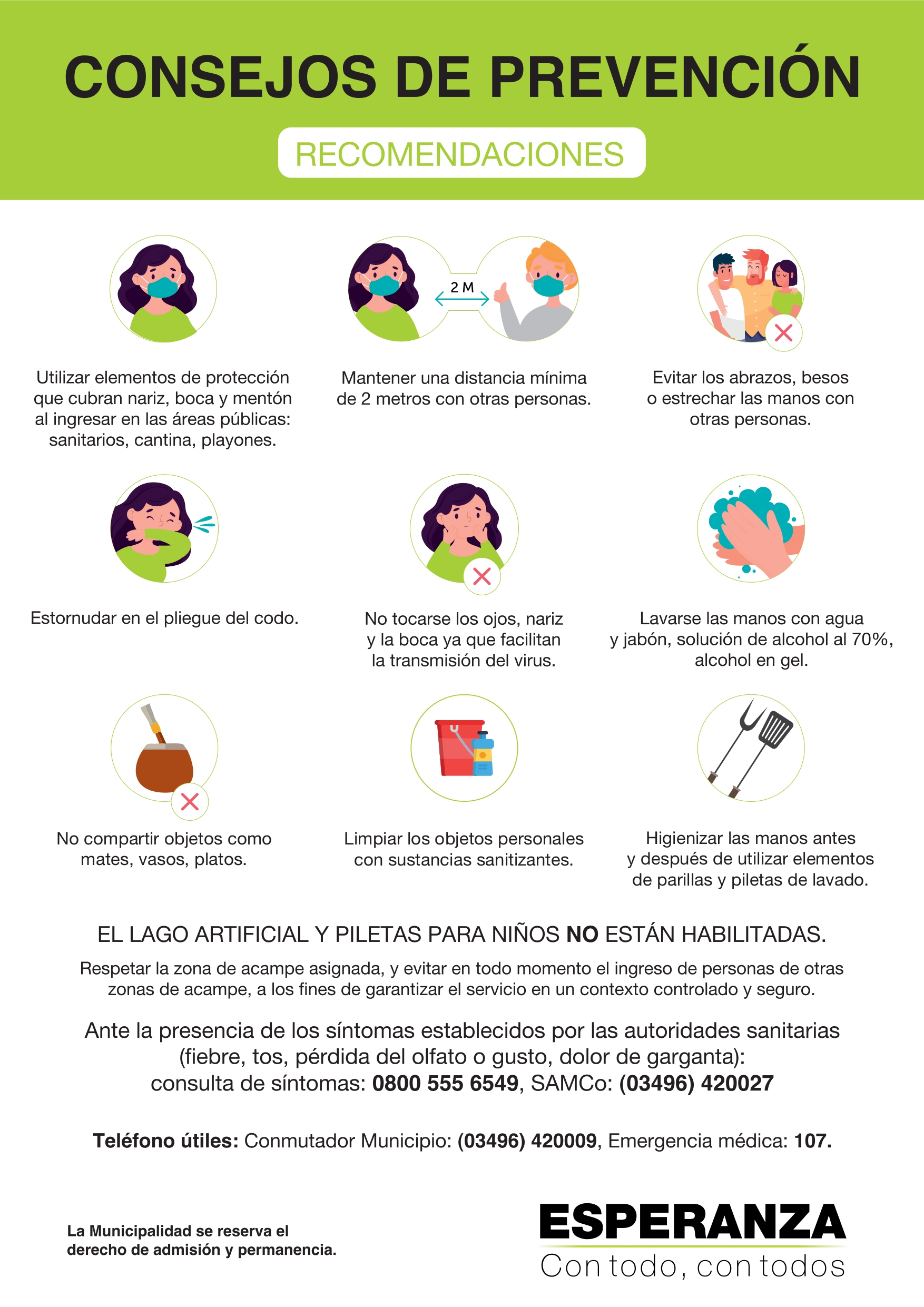 CONSEJOS DE PREVENCIÓN

RECOMENDACIONES

Utilizar elementos de protección que cubran nariz, boca y mentón al ingresar en las áreas públicas: sanitarios, cantina, playones.

2 M

Mantener una distancia mínima de 2 metros con otras personas.

Evitar los abrazos, besos o estrechar las manos con otras personas.

Estornudar en el pliegue del codo.

No tocarse los ojos, nariz y la boca ya que facilitan la transmisión del virus.

Lavarse las manos con agua y jabón, solución de alcohol al 70%, alcohol en gel.

No compartir objetos como mates, vasos, platos.

Limpiar los objetos personales con sustancias sanitizantes.

Higienizar las manos antes y después de utilizar elementos de parillas y piletas de lavado.

EL LAGO ARTIFICIAL Y PILETAS PARA NIÑOS NO ESTÁN HABILITADAS.

Respetar la zona de acampe asignada, y evitar en todo momento el ingreso de personas de otras zonas de acampe, a los fines de garantizar el servicio en un contexto controlado y seguro.

Ante la presencia de los síntomas establecidos por las autoridades sanitarias (fiebre, tos, pérdida del olfato o gusto, dolor de garganta): consulta de síntomas: 0800 555 6549, SAMCo: (03496) 420027

Teléfono útiles: Conmutador Municipio: (03496) 420009, Emergencia médica: 107.

La Municipalidad se reserva el derecho de admisión y permanencia.

ESPERANZA
Con todo, con todos